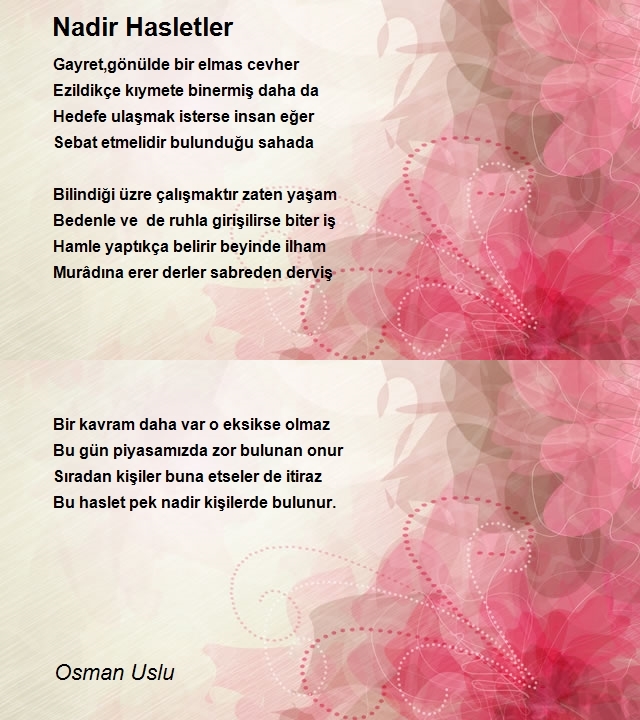 Nadir Hasletler

Gayret,gönülde bir elmas cevher
Ezildikçe kıymete binermiş daha da
Hedefe ulaşmak isterse insan eğer
Sebat etmelidir bulunduğu sahada

Bilindiği üzre çalışmaktır zaten yaşam
Bedenle ve de ruhla girişilirse biter iş
Hamle yaptıkça belirir beyinde ilham
Murâdına erer derler sabreden derviş

Bir kavram daha var o eksikse olmaz
Bu gün piyasamızda zor bulunan onur
Sıradan kişiler buna etseler de itiraz
Bu haslet pek nadir kişilerde bulunur.

Osman Uslu